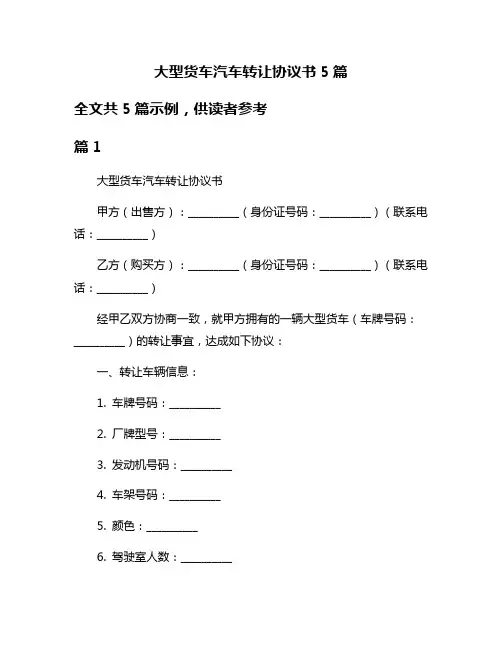 大型货车汽车转让协议书 5 篇

全文共 5 篇示例，供读者参考

篇 1

大型货车汽车转让协议书

甲方（出售方）：__________（身份证号码：__________）（联系电话：__________）

乙方（购买方）：__________（身份证号码：__________）（联系电话：__________）

经甲乙双方协商一致，就甲方拥有的一辆大型货车（车牌号码：__________）的转让事宜，达成如下协议：

一、转让车辆信息：

1. 车牌号码：__________

2. 厂牌型号：__________

3. 发动机号码：__________

4. 车架号码：__________

5. 颜色：__________

6. 驾驶室人数：__________